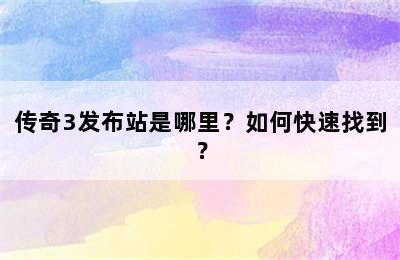 传奇3发布站是哪里？如何快速找到？